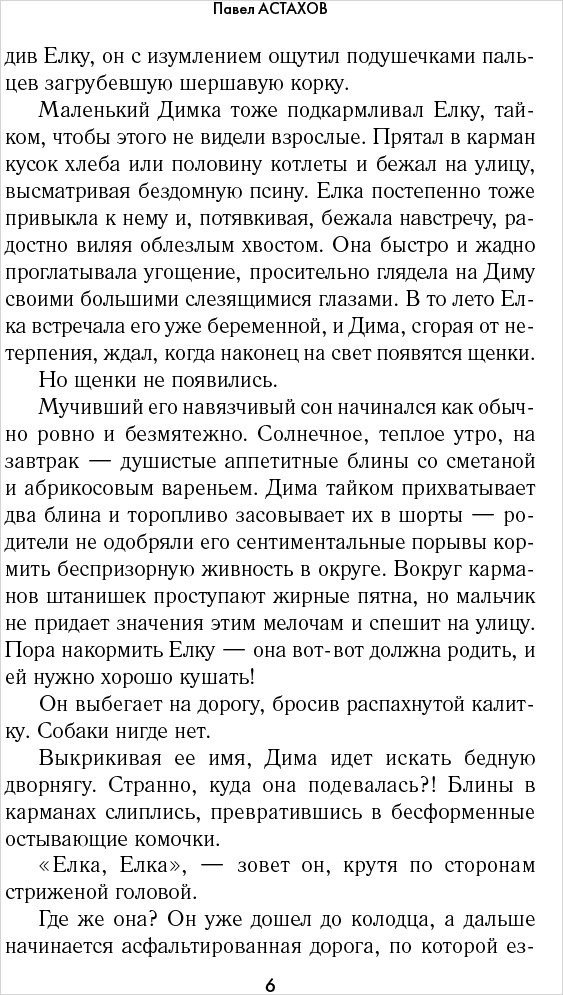 Павел АСТАХОВ

див Елку, он с изумлением ощутил подушечками пальцев загрубевшую шершавую корку.

Маленький Димка тоже подкармливал Елку, тайком, чтобы этого не видели взрослые. Прятал в карман кусок хлеба или половину котлеты и бежал на улицу, высматривая бездомную псину. Елка постепенно тоже привыкла к нему и, потявкивая, бежала навстречу, радостно виляя облезлым хвостом. Она быстро и жадно проглатывала угощение, просительно глядела на Диму своими большими слезящимися глазами. В то лето Елка встречала его уже беременной, и Дима, сгорая от нетерпения, ждал, когда наконец на свет появятся щенки.

Но щенки не появились.

Мучивший его навязчивый сон начинался как обычно ровно и безмятежно. Солнечное, теплое утро, на завтрак — душистые аппетитные блины со сметаной и абрикосовым вареньем. Дима тайком прихватывает два блина и торопливо засовывает их в шорты — родители не одобряли его сентиментальные порывы кормить беспризорную живность в округе. Вокруг карманов штанишек проступают жирные пятна, но мальчик не придает значения этим мелочам и спешит на улицу. Пора накормить Елку — она вот-вот должна родить, и ей нужно хорошо кушать!

Он выбегает на дорогу, бросив распахнутой калитку. Собаки нигде нет.

Выкрикивая ее имя, Дима идет искать бедную дворнягу. Странно, куда она подевалась?! Блины в карманах слиплись, превратившись в бесформенные остывающие комочки.

«Елка, Елка», — зовет он, крутя по сторонам стриженой головой.

Где же она? Он уже дошел до колодца, а дальше начинается асфальтированная дорога, по которой ез-

6